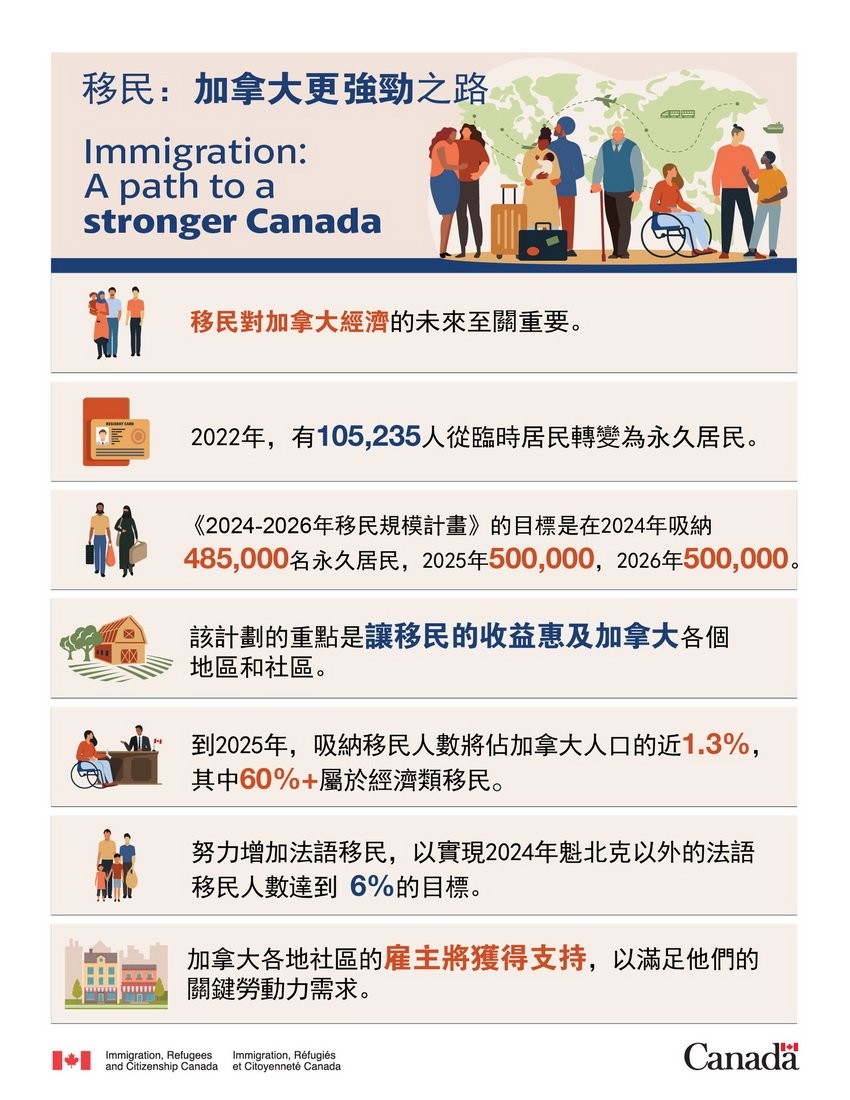 移民：加拿大更強勁之路

Immigration: A path to a stronger Canada

移民對加拿大經濟的未來至關重要。

RESIDENT CARD

2022年，有105,235人從臨時居民轉變為永久居民。

《2024-2026年移民規模計畫》的目標是在2024年吸納485,000名永久居民，2025年500,000，2026年500,000。

該計劃的重點是讓移民的收益惠及加拿大各個地區和社區。

到2025年，吸納移民人數將佔加拿大人口的近1.3%，其中60%+屬於經濟類移民。

努力增加法語移民，以實現2024年魁北克以外的法語移民人數達到 6%的目標。

加拿大各地社區的雇主將獲得支持，以滿足他們的關鍵勞動力需求。

Immigration, Refugees and Citizenship Canada Immigration, Réfugiés et Citoyenneté Canada

Canada